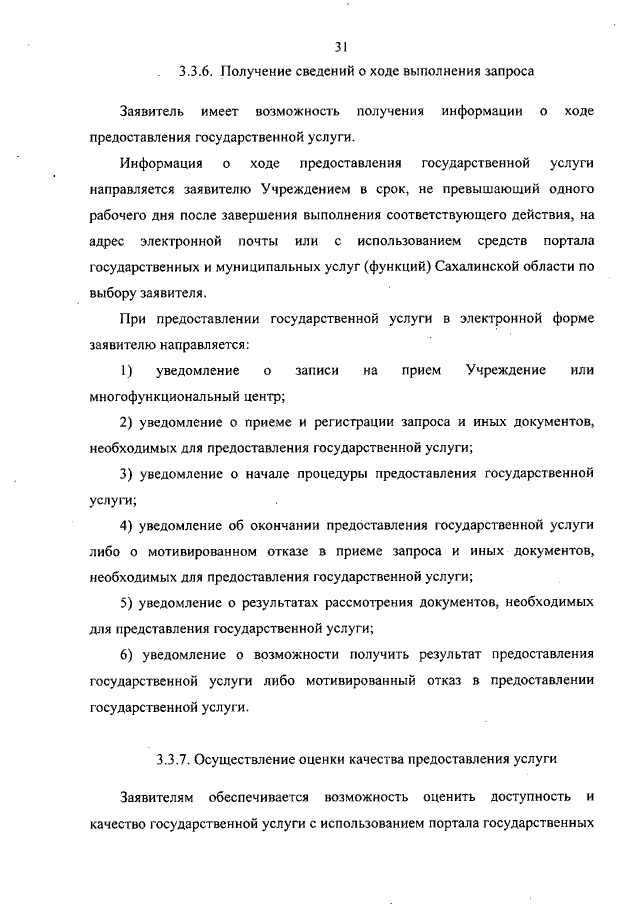 31

3.3.6. Получение сведений о ходе выполнения запроса

Заявитель имеет возможность получения информации о ходе предоставления государственной услуги.

Информация о ходе предоставления государственной услуги направляется заявителю Учреждением в срок, не превышающий одного рабочего дня после завершения выполнения соответствующего действия, на адрес электронной почты или с использованием средств портала государственных и муниципальных услуг (функций) Сахалинской области по выбору заявителя.

При предоставлении государственной услуги в электронной форме заявителю направляется:

1) уведомление о записи на прием Учреждение или многофункциональный центр;

2) уведомление о приеме и регистрации запроса и иных документов, необходимых для предоставления государственной услуги;

3) уведомление о начале процедуры предоставления государственной услуги;

4) уведомление об окончании предоставления государственной услуги либо о мотивированном отказе в приеме запроса и иных документов, необходимых для предоставления государственной услуги;

5) уведомление о результатах рассмотрения документов, необходимых для представления государственной услуги;

6) уведомление о возможности получить результат предоставления государственной услуги либо мотивированный отказ в предоставлении государственной услуги.

3.3.7. Осуществление оценки качества предоставления услуги

Заявителям обеспечивается возможность оценить доступность и качество государственной услуги с использованием портала государственных